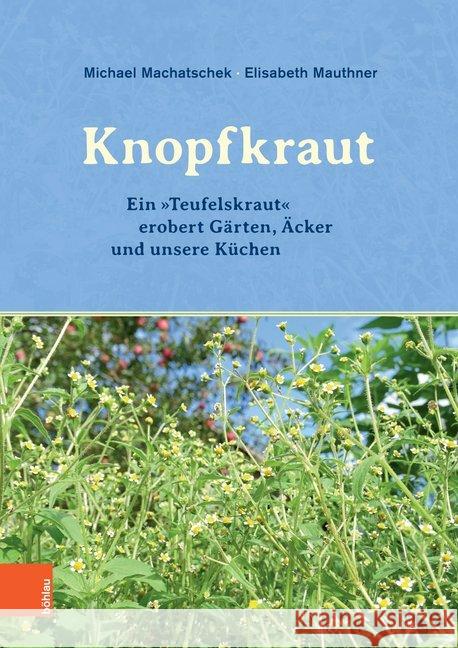 Michael Machatschek · Elisabeth Mauthner

Knopfkraut

Ein »Teufelskraut« erobert Gärten, Äcker und unsere Küchen

böhlau